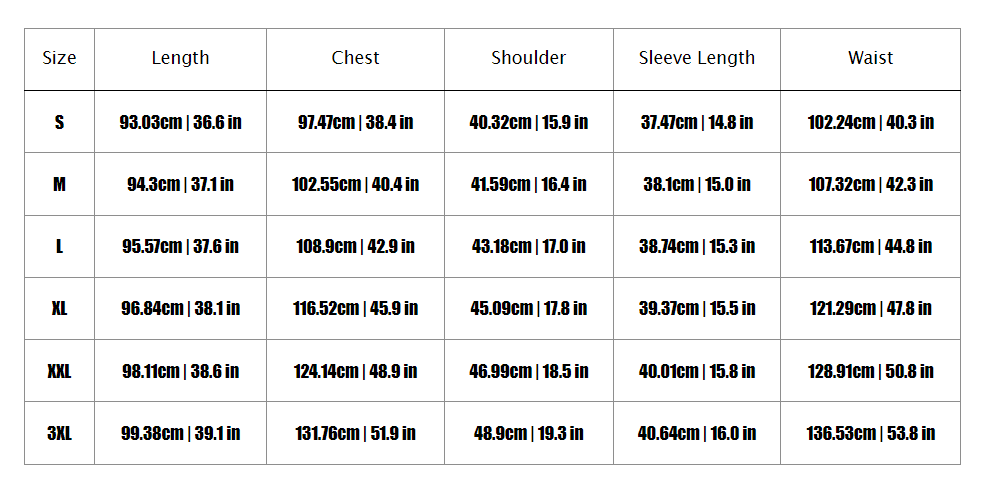 | Size | Length | Chest | Shoulder | Sleeve Length | Waist |
|---|---|---|---|---|---|
| S | 93.03cm \| 36.6 in | 97.47cm \| 38.4 in | 40.32cm \| 15.9 in | 37.47cm \| 14.8 in | 102.24cm \| 40.3 in |
| M | 94.3cm \| 37.1 in | 102.55cm \| 40.4 in | 41.59cm \| 16.4 in | 38.1cm \| 15.0 in | 107.32cm \| 42.3 in |
| L | 95.57cm \| 37.6 in | 108.9cm \| 42.9 in | 43.18cm \| 17.0 in | 38.74cm \| 15.3 in | 113.67cm \| 44.8 in |
| XL | 96.84cm \| 38.1 in | 116.52cm \| 45.9 in | 45.09cm \| 17.8 in | 39.37cm \| 15.5 in | 121.29cm \| 47.8 in |
| XXL | 98.11cm \| 38.6 in | 124.14cm \| 48.9 in | 46.99cm \| 18.5 in | 40.01cm \| 15.8 in | 128.91cm \| 50.8 in |
| 3XL | 99.38cm \| 39.1 in | 131.76cm \| 51.9 in | 48.9cm \| 19.3 in | 40.64cm \| 16.0 in | 136.53cm \| 53.8 in |